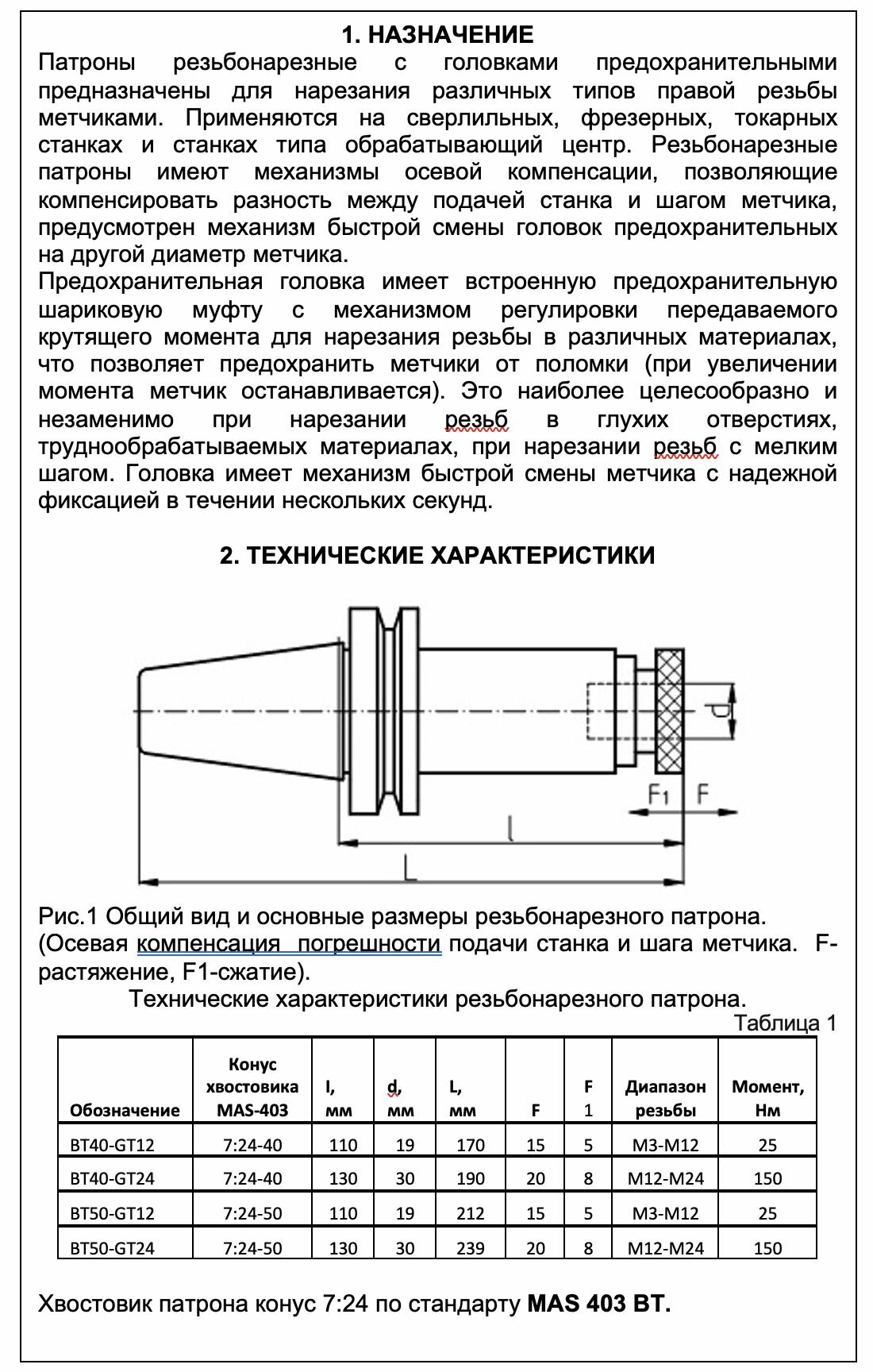 1. НАЗНАЧЕНИЕ

Патроны резьбонарезные с головками предохранительными предназначены для нарезания различных типов правой резьбы метчиками. Применяются на сверлильных, фрезерных, токарных станках и станках типа обрабатывающий центр. Резьбонарезные патроны имеют механизмы осевой компенсации, позволяющие компенсировать разность между подачей станка и шагом метчика, предусмотрен механизм быстрой смены головок предохранительных на другой диаметр метчика.
Предохранительная головка имеет встроенную предохранительную шариковую муфту с механизмом регулировки передаваемого крутящего момента для нарезания резьбы в различных материалах, что позволяет предохранить метчики от поломки (при увеличении момента метчик останавливается). Это наиболее целесообразно и незаменимо при нарезании резьб в глухих отверстиях, труднообрабатываемых материалах, при нарезании резьб с мелким шагом. Головка имеет механизм быстрой смены метчика с надежной фиксацией в течении нескольких секунд.

2. ТЕХНИЧЕСКИЕ ХАРАКТЕРИСТИКИ

d
F1 F
l
L

Рис.1 Общий вид и основные размеры резьбонарезного патрона. (Осевая компенсация погрешности подачи станка и шага метчика. F-растяжение, F1-сжатие).
Технические характеристики резьбонарезного патрона.
Таблица 1

| Обозначение | Конус хвостовика MAS-403 | l, мм | d, мм | L, мм | F | F 1 | Диапазон резьбы | Момент, Нм |
|---|---|---|---|---|---|---|---|---|
| BT40-GT12 | 7:24-40 | 110 | 19 | 170 | 15 | 5 | M3-M12 | 25 |
| BT40-GT24 | 7:24-40 | 130 | 30 | 190 | 20 | 8 | M12-M24 | 150 |
| BT50-GT12 | 7:24-50 | 110 | 19 | 212 | 15 | 5 | M3-M12 | 25 |
| BT50-GT24 | 7:24-50 | 130 | 30 | 239 | 20 | 8 | M12-M24 | 150 |

Хвостовик патрона конус 7:24 по стандарту MAS 403 BT.